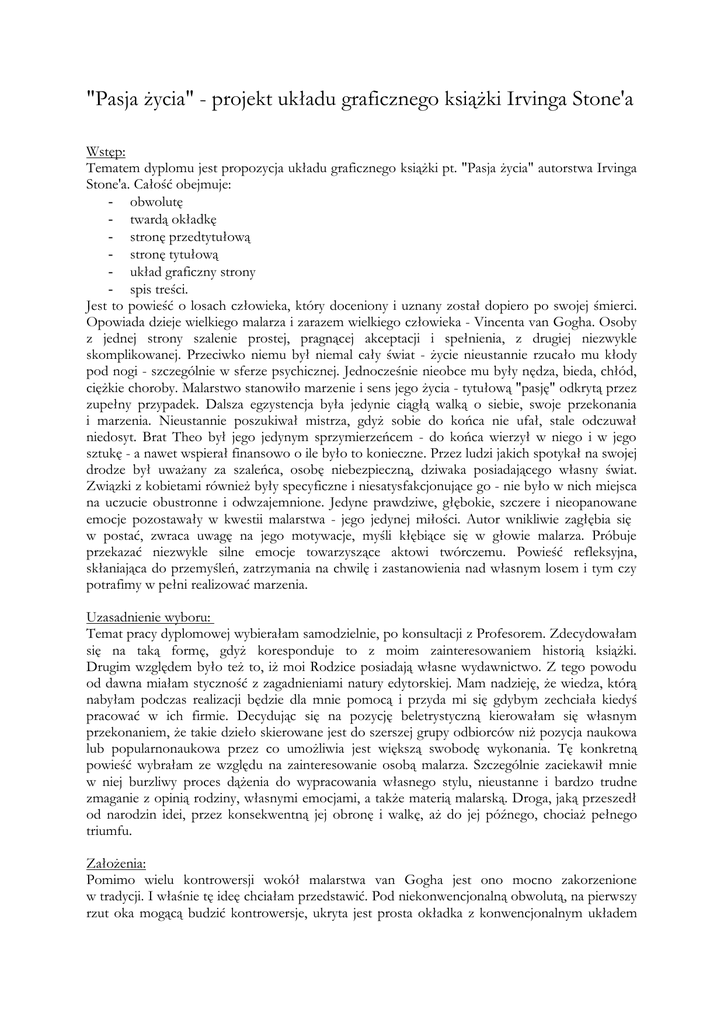 "Pasja życia" - projekt układu graficznego książki Irvinga Stone'a

Wstęp:
Tematem dyplomu jest propozycja układu graficznego książki pt. "Pasja życia" autorstwa Irvinga Stone'a. Całość obejmuje:
- obwolutę
- twardą okładkę
- stronę przedtytułową
- stronę tytułową
- układ graficzny strony
- spis treści.
Jest to powieść o losach człowieka, który doceniony i uznany został dopiero po swojej śmierci. Opowiada dzieje wielkiego malarza i zarazem wielkiego człowieka - Vincenta van Gogha. Osoby z jednej strony szalenie prostej, pragnącej akceptacji i spełnienia, z drugiej niezwykle skomplikowanej. Przeciwko niemu był niemal cały świat - życie nieustannie rzucało mu kłody pod nogi - szczególnie w sferze psychicznej. Jednocześnie nieobce mu były nędza, bieda, chłód, ciężkie choroby. Malarstwo stanowiło marzenie i sens jego życia - tytułową "pasję" odkrytą przez zupełny przypadek. Dalsza egzystencja była jedynie ciągłą walką o siebie, swoje przekonania i marzenia. Nieustannie poszukiwał mistrza, gdyż sobie do końca nie ufał, stale odczuwał niedosyt. Brat Theo był jego jedynym sprzymierzeńcem - do końca wierzył w niego i w jego sztukę - a nawet wspierał finansowo o ile było to konieczne. Przez ludzi jakich spotykał na swojej drodze był uważany za szaleńca, osobę niebezpieczną, dziwaka posiadającego własny świat. Związki z kobietami również były specyficzne i niesatysfakcjonujące go - nie było w nich miejsca na uczucie obustronne i odwzajemnione. Jedyne prawdziwe, głębokie, szczere i nieopanowane emocje pozostawały w kwestii malarstwa - jego jedynej miłości. Autor wnikliwie zagłębia się w postać, zwraca uwagę na jego motywacje, myśli kłębiące się w głowie malarza. Próbuje przekazać niezwykle silne emocje towarzyszące aktowi twórczemu. Powieść refleksyjna, skłaniająca do przemyśleń, zatrzymania na chwilę i zastanowienia nad własnym losem i tym czy potrafimy w pełni realizować marzenia.

Uzasadnienie wyboru:
Temat pracy dyplomowej wybierałam samodzielnie, po konsultacji z Profesorem. Zdecydowałam się na taką formę, gdyż koresponduje to z moim zainteresowaniem historią książki. Drugim względem było też to, iż moi Rodzice posiadają własne wydawnictwo. Z tego powodu od dawna miałam styczność z zagadnieniami natury edytorskiej. Mam nadzieję, że wiedza, którą nabyłam podczas realizacji będzie dla mnie pomocą i przyda mi się gdybym zechciała kiedyś pracować w ich firmie. Decydując się na pozycję beletrystyczną kierowałam się własnym przekonaniem, że takie dzieło skierowane jest do szerszej grupy odbiorców niż pozycja naukowa lub popularnonaukowa przez co umożliwia jest większą swobodę wykonania. Tę konkretną powieść wybrałam ze względu na zainteresowanie osobą malarza. Szczególnie zaciekawił mnie w niej burzliwy proces dążenia do wypracowania własnego stylu, nieustanne i bardzo trudne zmaganie z opinią rodziny, własnymi emocjami, a także materią malarską. Droga, jaką przeszedł od narodzin idei, przez konsekwentną jej obronę i walkę, aż do jej późnego, chociaż pełnego triumfu.

Założenia:
Pomimo wielu kontrowersji wokół malarstwa van Gogha jest ono mocno zakorzenione w tradycji. I właśnie tę ideę chciałam przedstawić. Pod niekonwencjonalną obwolutą, na pierwszy rzut oka mogącą budzić kontrowersje, ukryta jest prosta okładka z konwencjonalnym układem